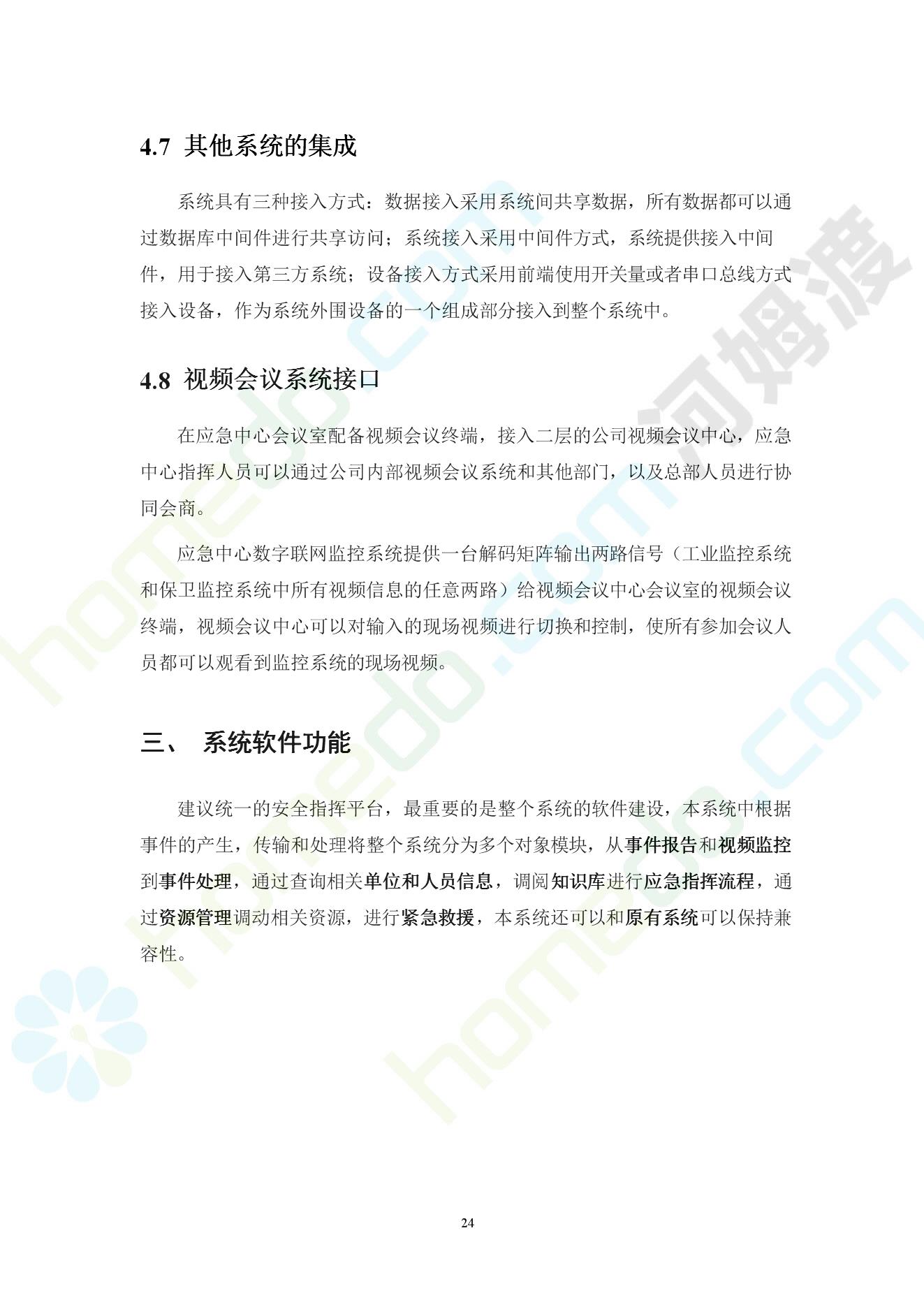 4.7 其他系统的集成

系统具有三种接入方式：数据接入采用系统间共享数据，所有数据都可以通过数据库中间件进行共享访问；系统接入采用中间件方式，系统提供接入中间件，用于接入第三方系统；设备接入方式采用前端使用开关量或者串口总线方式接入设备，作为系统外围设备的一个组成部分接入到整个系统中。

4.8 视频会议系统接口

在应急中心会议室配备视频会议终端，接入二层的公司视频会议中心，应急中心指挥人员可以通过公司内部视频会议系统和其他部门，以及总部人员进行协同会商。

应急中心数字联网监控系统提供一台解码矩阵输出两路信号（工业监控系统和保卫监控系统中所有视频信息的任意两路）给视频会议中心会议室的视频会议终端，视频会议中心可以对输入的现场视频进行切换和控制，使所有参加会议人员都可以观看到监控系统的现场视频。

三、 系统软件功能

建议统一的安全指挥平台，最重要的是整个系统的软件建设，本系统中根据事件的产生，传输和处理将整个系统分为多个对象模块，从事件报告和视频监控到事件处理，通过查询相关单位和人员信息，调阅知识库进行应急指挥流程，通过资源管理调动相关资源，进行紧急救援，本系统还可以和原有系统可以保持兼容性。

24

河姆渡 homedo.com